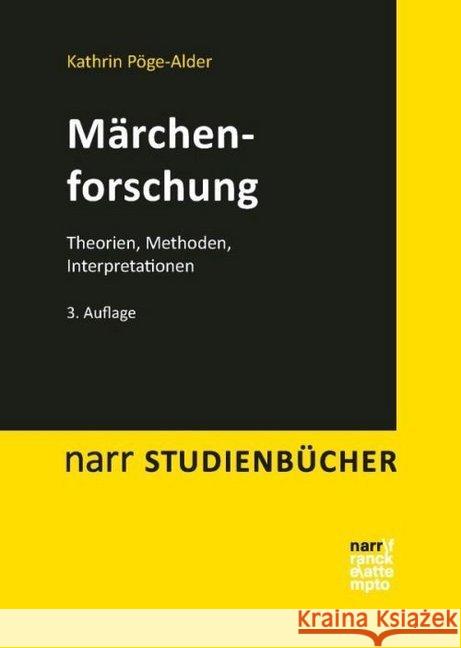 Kathrin Pöge-Alder

Märchenforschung

Theorien, Methoden, Interpretationen

3. Auflage

narr STUDIENBÜCHER

narr\f ranck e\atte mpto